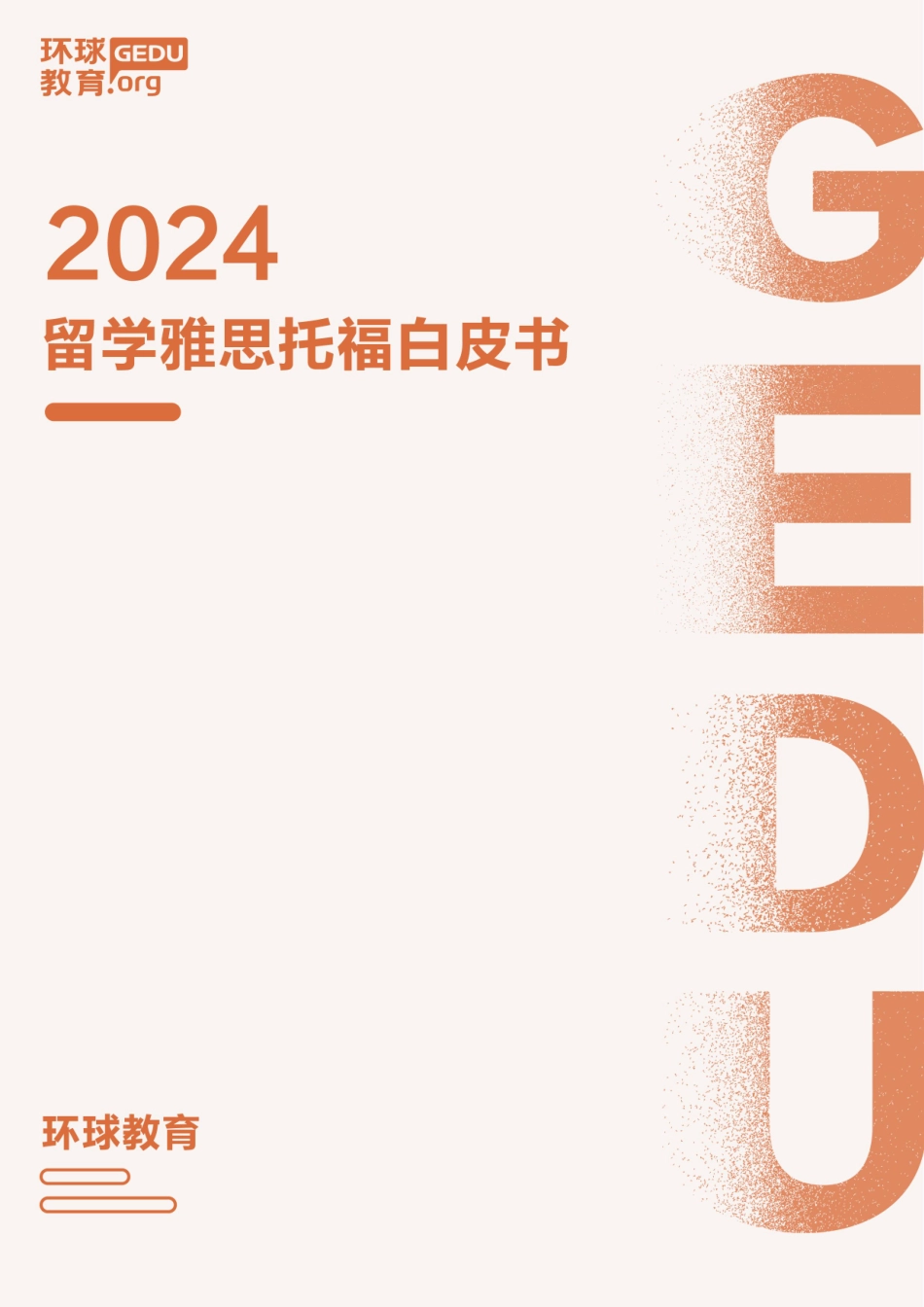 环球教育 GEDU.org

2024

留学雅思托福白皮书

GEDU

环球教育